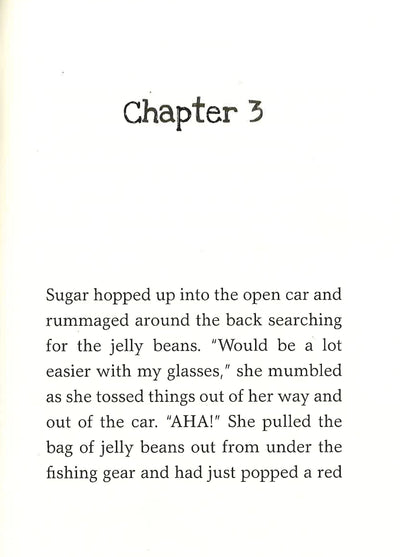 Chapter 3

Sugar hopped up into the open car and rummaged around the back searching for the jelly beans. "Would be a lot easier with my glasses," she mumbled as she tossed things out of her way and out of the car. "AHA!" She pulled the bag of jelly beans out from under the fishing gear and had just popped a red